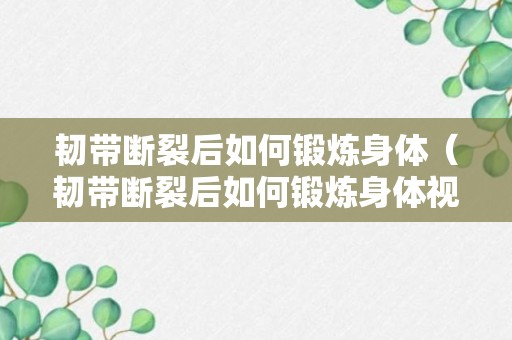 韧带断裂后如何锻炼身体（韧带断裂后如何锻炼身体视